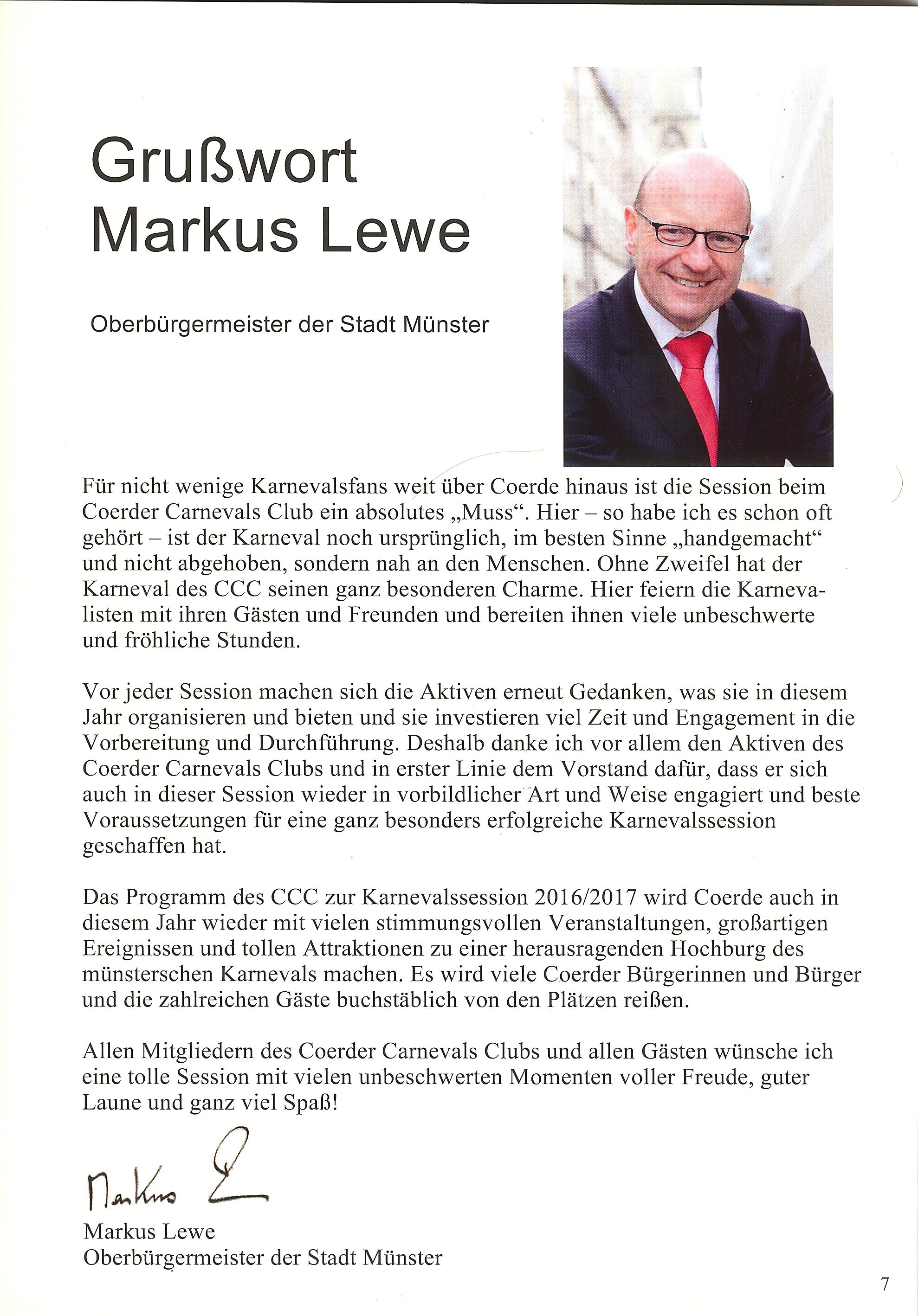 Grußwort
Markus Lewe

Oberbürgermeister der Stadt Münster

Für nicht wenige Karnevalsfans weit über Coerde hinaus ist die Session beim Coerder Carnevals Club ein absolutes „Muss“. Hier – so habe ich es schon oft gehört – ist der Karneval noch ursprünglich, im besten Sinne „handgemacht“ und nicht abgehoben, sondern nah an den Menschen. Ohne Zweifel hat der Karneval des CCC seinen ganz besonderen Charme. Hier feiern die Karnevalisten mit ihren Gästen und Freunden und bereiten ihnen viele unbeschwerte und fröhliche Stunden.

Vor jeder Session machen sich die Aktiven erneut Gedanken, was sie in diesem Jahr organisieren und bieten und sie investieren viel Zeit und Engagement in die Vorbereitung und Durchführung. Deshalb danke ich vor allem den Aktiven des Coerder Carnevals Clubs und in erster Linie dem Vorstand dafür, dass er sich auch in dieser Session wieder in vorbildlicher Art und Weise engagiert und beste Voraussetzungen für eine ganz besonders erfolgreiche Karnevalssession geschaffen hat.

Das Programm des CCC zur Karnevalssession 2016/2017 wird Coerde auch in diesem Jahr wieder mit vielen stimmungsvollen Veranstaltungen, großartigen Ereignissen und tollen Attraktionen zu einer herausragenden Hochburg des münsterschen Karnevals machen. Es wird viele Coerder Bürgerinnen und Bürger und die zahlreichen Gäste buchstäblich von den Plätzen reißen.

Allen Mitgliedern des Coerder Carnevals Clubs und allen Gästen wünsche ich eine tolle Session mit vielen unbeschwerten Momenten voller Freude, guter Laune und ganz viel Spaß!

Markus L

Markus Lewe
Oberbürgermeister der Stadt Münster

7